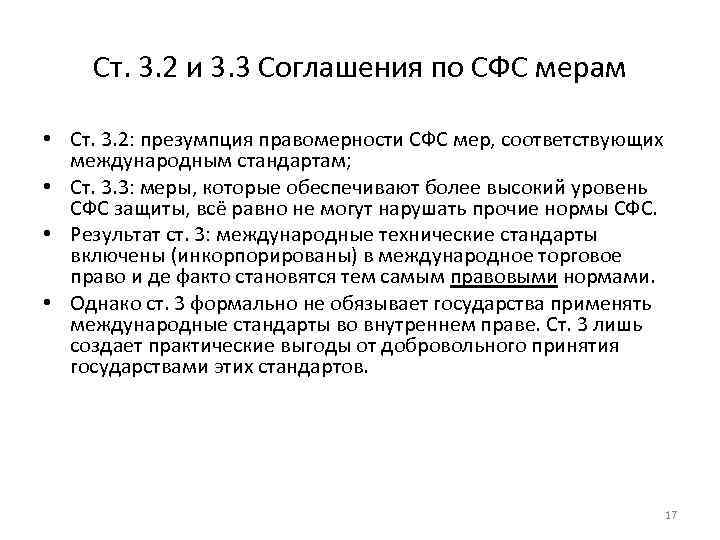 Ст. 3.2 и 3.3 Соглашения по СФС мерам

• Ст. 3.2: презумпция правомерности СФС мер, соответствующих международным стандартам;
• Ст. 3.3: меры, которые обеспечивают более высокий уровень СФС защиты, всё равно не могут нарушать прочие нормы СФС.
• Результат ст. 3: международные технические стандарты включены (инкорпорированы) в международное торговое право и де факто становятся тем самым правовыми нормами.
• Однако ст. 3 формально не обязывает государства применять международные стандарты во внутреннем праве. Ст. 3 лишь создает практические выгоды от добровольного принятия государствами этих стандартов.

17